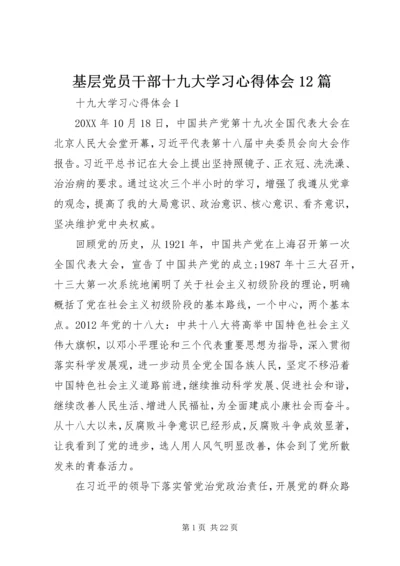 基层党员干部十九大学习心得体会12篇

十九大学习心得体会1

20XX年10月18日，中国共产党第十九次全国代表大会在北京人民大会堂开幕，习近平代表第十八届中央委员会向大会作报告。习近平总书记在大会上提出坚持照镜子、正衣冠、洗洗澡、治治病的要求。通过这次三个半小时的学习，增强了我遵从党章的观念，提高了我的大局意识、政治意识、核心意识、看齐意识，坚决维护党中央权威。

回顾党的历史，从1921年，中国共产党在上海召开第一次全国代表大会，宣告了中国共产党的成立;1987年十三大召开，十三大第一次系统地阐明了关于社会主义初级阶段的理论，明确概括了党在社会主义初级阶段的基本路线，一个中心，两个基本点。2012年党的十八大：中共十八大将高举中国特色社会主义伟大旗帜，以邓小平理论和三个代表重要思想为指导，深入贯彻落实科学发展观，进一步动员全党全国各族人民，坚定不移沿着中国特色社会主义道路前进，继续推动科学发展、促进社会和谐，继续改善人民生活、增进人民福祉，为全面建成小康社会而奋斗。从十八大以来，反腐败斗争意识已经形成，反腐败斗争成效显著，让我看到了党的进步，选人用人风气明显改善，体会到了党所散发来的青春活力。

在习近平的领导下落实管党治党政治责任，开展党的群众路

第1页 共22页